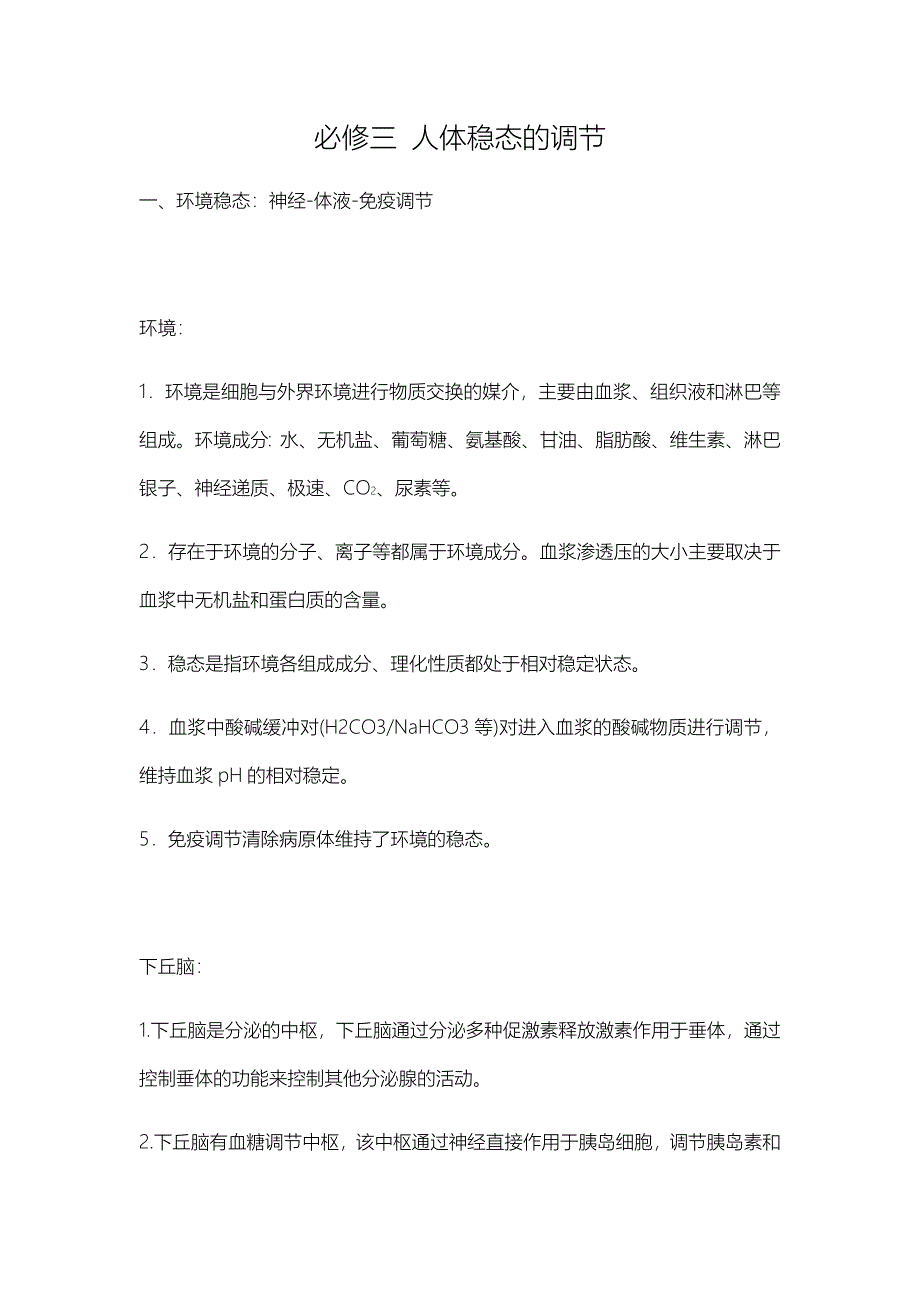 必修三 人体稳态的调节

一、环境稳态：神经-体液-免疫调节

环境：

1．环境是细胞与外界环境进行物质交换的媒介，主要由血浆、组织液和淋巴等组成。环境成分: 水、无机盐、葡萄糖、氨基酸、甘油、脂肪酸、维生素、淋巴银子、神经递质、极速、$CO_2$、尿素等。

2．存在于环境的分子、离子等都属于环境成分。血浆渗透压的大小主要取决于血浆中无机盐和蛋白质的含量。

3．稳态是指环境各组成成分、理化性质都处于相对稳定状态。

4．血浆中酸碱缓冲对(H2CO3/NaHCO3 等)对进入血浆的酸碱物质进行调节，维持血浆 pH 的相对稳定。

5．免疫调节清除病原体维持了环境的稳态。

下丘脑：

1.下丘脑是分泌的中枢，下丘脑通过分泌多种促激素释放激素作用于垂体，通过控制垂体的功能来控制其他分泌腺的活动。

2.下丘脑有血糖调节中枢，该中枢通过神经直接作用于胰岛细胞，调节胰岛素和